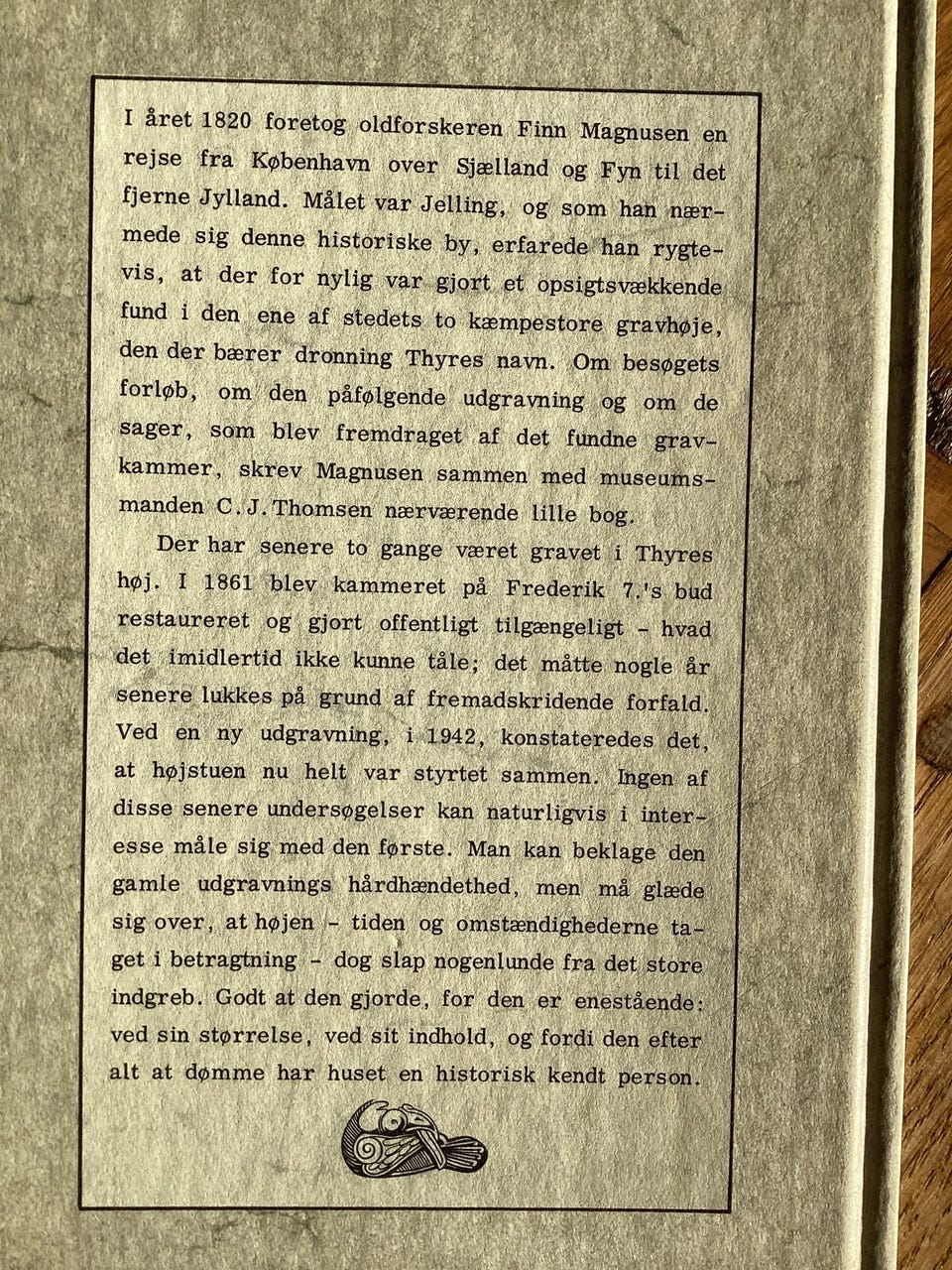 I året 1820 foretog oldforskeren Finn Magnusen en rejse fra København over Sjælland og Fyn til det fjerne Jylland. Målet var Jelling, og som han nærmede sig denne historiske by, erfarede han rygtevis, at der for nylig var gjort et opsigtsvækkende fund i den ene af stedets to kæmpestore gravhøje, den der bærer dronning Thyres navn. Om besøgets forløb, om den påfølgende udgravning og om de sager, som blev fremdraget af det fundne gravkammer, skrev Magnusen sammen med museumsmanden C.J.Thomsen nærværende lille bog.

Der har senere to gange været gravet i Thyres høj. I 1861 blev kammeret på Frederik 7.'s bud restaureret og gjort offentligt tilgængeligt - hvad det imidlertid ikke kunne tåle; det måtte nogle år senere lukkes på grund af fremadskridende forfald. Ved en ny udgravning, i 1942, konstateredes det, at højstuen nu helt var styrtet sammen. Ingen af disse senere undersøgelser kan naturligvis i interesse måle sig med den første. Man kan beklage den gamle udgravnings hårdhændethed, men må glæde sig over, at højen - tiden og omstændighederne taget i betragtning - dog slap nogenlunde fra det store indgreb. Godt at den gjorde, for den er enestående: ved sin størrelse, ved sit indhold, og fordi den efter alt at dømme har huset en historisk kendt person.